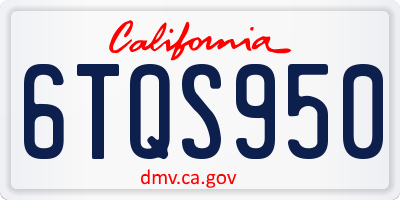 California

6TQS950

dmv.ca.gov